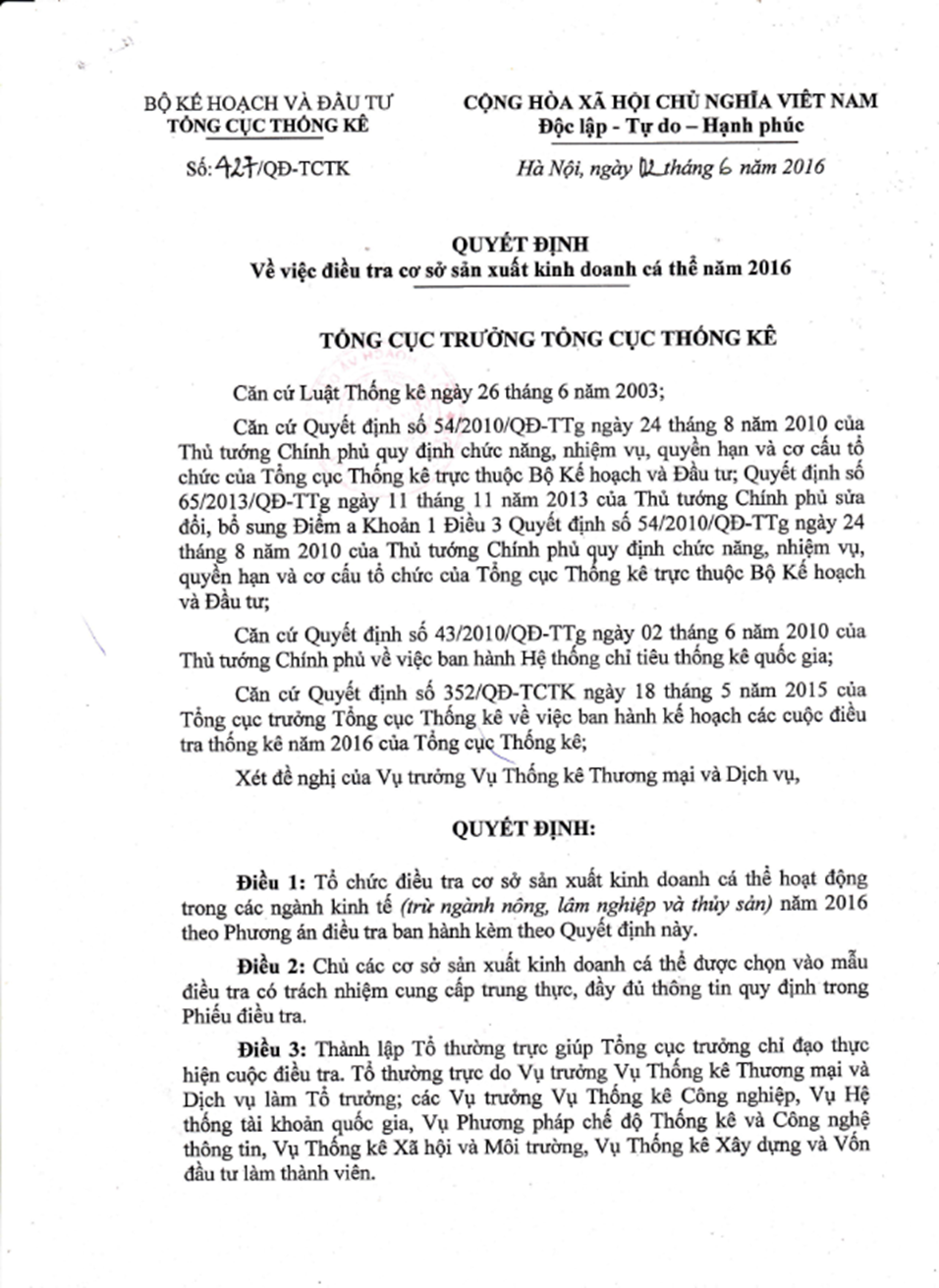 BỘ KẾ HOẠCH VÀ ĐẦU TƯ
TỔNG CỤC THỐNG KÊ

Số: 427/QĐ-TCTK

CỘNG HÒA XÃ HỘI CHỦ NGHĨA VIỆT NAM
Độc lập - Tự do – Hạnh phúc

Hà Nội, ngày 02 tháng 6 năm 2016

QUYẾT ĐỊNH
Về việc điều tra cơ sở sản xuất kinh doanh cá thể năm 2016

TỔNG CỤC TRƯỞNG TỔNG CỤC THỐNG KÊ

Căn cứ Luật Thống kê ngày 26 tháng 6 năm 2003;

Căn cứ Quyết định số 54/2010/QĐ-TTg ngày 24 tháng 8 năm 2010 của Thủ tướng Chính phủ quy định chức năng, nhiệm vụ, quyền hạn và cơ cấu tổ chức của Tổng cục Thống kê trực thuộc Bộ Kế hoạch và Đầu tư; Quyết định số 65/2013/QĐ-TTg ngày 11 tháng 11 năm 2013 của Thủ tướng Chính phủ sửa đổi, bổ sung Điểm a Khoản 1 Điều 3 Quyết định số 54/2010/QĐ-TTg ngày 24 tháng 8 năm 2010 của Thủ tướng Chính phủ quy định chức năng, nhiệm vụ, quyền hạn và cơ cấu tổ chức của Tổng cục Thống kê trực thuộc Bộ Kế hoạch và Đầu tư;

Căn cứ Quyết định số 43/2010/QĐ-TTg ngày 02 tháng 6 năm 2010 của Thủ tướng Chính phủ về việc ban hành Hệ thống chỉ tiêu thống kê quốc gia;

Căn cứ Quyết định số 352/QĐ-TCTK ngày 18 tháng 5 năm 2015 của Tổng cục trưởng Tổng cục Thống kê về việc ban hành kế hoạch các cuộc điều tra thống kê năm 2016 của Tổng cục Thống kê;

Xét đề nghị của Vụ trưởng Vụ Thống kê Thương mại và Dịch vụ,

QUYẾT ĐỊNH:

Điều 1: Tổ chức điều tra cơ sở sản xuất kinh doanh cá thể hoạt động trong các ngành kinh tế (trừ ngành nông, lâm nghiệp và thủy sản) năm 2016 theo Phương án điều tra ban hành kèm theo Quyết định này.

Điều 2: Chủ các cơ sở sản xuất kinh doanh cá thể được chọn vào mẫu điều tra có trách nhiệm cung cấp trung thực, đầy đủ thông tin quy định trong Phiếu điều tra.

Điều 3: Thành lập Tổ thường trực giúp Tổng cục trưởng chỉ đạo thực hiện cuộc điều tra. Tổ thường trực do Vụ trưởng Vụ Thống kê Thương mại và Dịch vụ làm Tổ trưởng; các Vụ trưởng Vụ Thống kê Công nghiệp, Vụ Hệ thống tài khoản quốc gia, Vụ Phương pháp chế độ Thống kê và Công nghệ thông tin, Vụ Thống kê Xã hội và Môi trường, Vụ Thống kê Xây dựng và Vốn đầu tư làm thành viên.